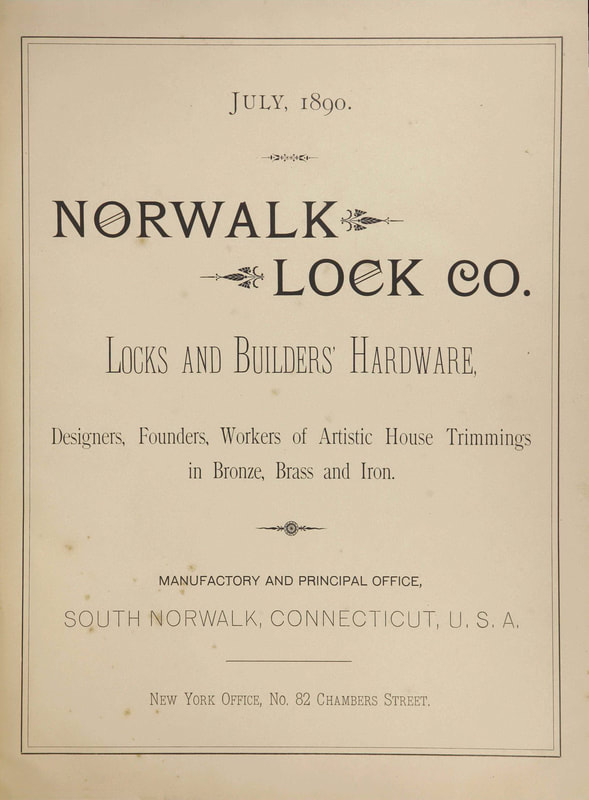 JULY, 1890.

NORWALK LOCK CO.

LOCKS AND BUILDERS' HARDWARE,

Designers, Founders, Workers of Artistic House Trimmings in Bronze, Brass and Iron.

MANUFACTORY AND PRINCIPAL OFFICE,

SOUTH NORWALK, CONNECTICUT, U. S. A.

NEW YORK OFFICE, NO. 82 CHAMBERS STREET.